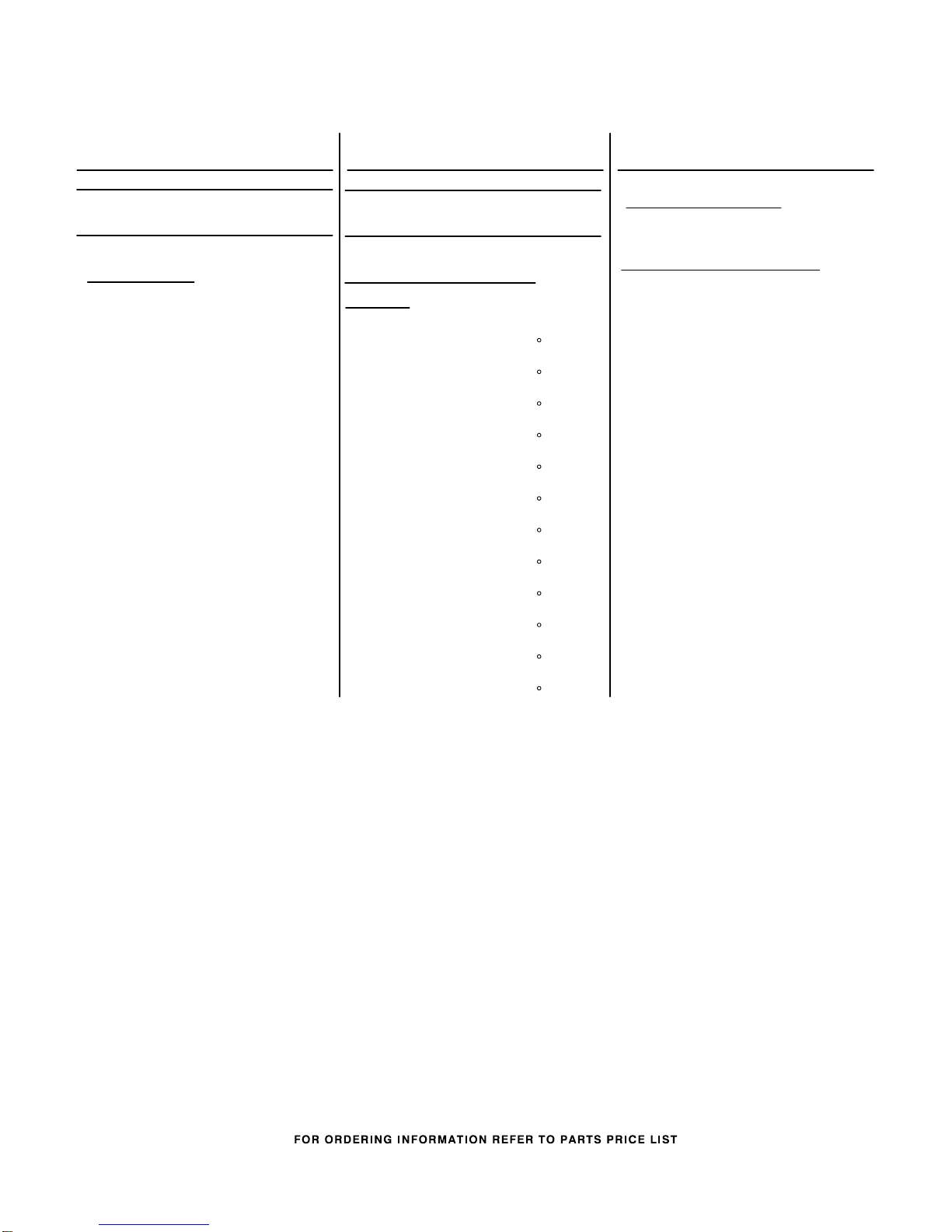 FOR ORDERING INFORMATION REFER TO PARTS PRICE LIST